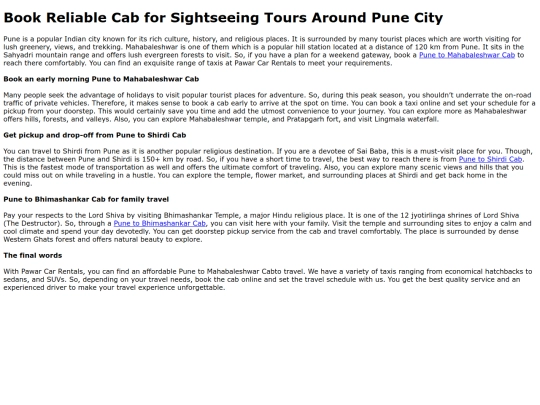 Book Reliable Cab for Sightseeing Tours Around Pune City

Pune is a popular Indian city known for its rich culture, history, and religious places. It is surrounded by many tourist places which are worth visiting for lush greenery, views, and trekking. Mahabaleshwar is one of them which is a popular hill station located at a distance of 120 km from Pune. It sits in the Sahyadri mountain range and offers lush evergreen forests to visit. So, if you have a plan for a weekend gateway, book a Pune to Mahabaleshwar Cab to reach there comfortably. You can find an exquisite range of taxis at Pawar Car Rentals to meet your requirements.

Book an early morning Pune to Mahabaleshwar Cab

Many people seek the advantage of holidays to visit popular tourist places for adventure. So, during this peak season, you shouldn't underrate the on-road traffic of private vehicles. Therefore, it makes sense to book a cab early to arrive at the spot on time. You can book a taxi online and set your schedule for a pickup from your doorstep. This would certainly save you time and add the utmost convenience to your journey. You can explore more as Mahabaleshwar offers hills, forests, and valleys. Also, you can explore Mahabaleshwar temple, and Pratapgarh fort, and visit Lingmala waterfall.

Get pickup and drop-off from Pune to Shirdi Cab

You can travel to Shirdi from Pune as it is another popular religious destination. If you are a devotee of Sai Baba, this is a must-visit place for you. Though, the distance between Pune and Shirdi is 150+ km by road. So, if you have a short time to travel, the best way to reach there is from Pune to Shirdi Cab. This is the fastest mode of transportation as well and offers the ultimate comfort of traveling. Also, you can explore many scenic views and hills that you could miss out on while traveling in a hustle. You can explore the temple, flower market, and surrounding places at Shirdi and get back home in the evening.

Pune to Bhimashankar Cab for family travel

Pay your respects to the Lord Shiva by visiting Bhimashankar Temple, a major Hindu religious place. It is one of the 12 jyotirlinga shrines of Lord Shiva (The Destructor). So, through a Pune to Bhimashankar Cab, you can visit here with your family. Visit the temple and surrounding sites to enjoy a calm and cool climate and spend your day devotedly. You can get doorstep pickup service from the cab and travel comfortably. The place is surrounded by dense Western Ghats forest and offers natural beauty to explore.

The final words

With Pawar Car Rentals, you can find an affordable Pune to Mahabaleshwar Cabto travel. We have a variety of taxis ranging from economical hatchbacks to sedans, and SUVs. So, depending on your travel needs, book the cab online and set the travel schedule with us. You get the best quality service and an experienced driver to make your travel experience unforgettable.